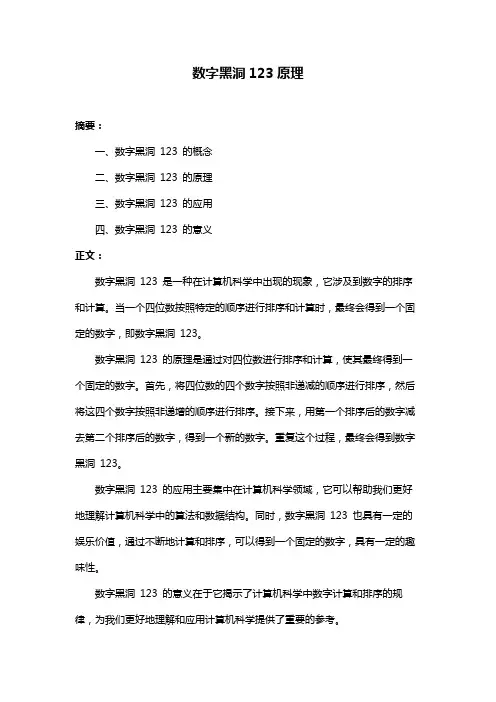 数字黑洞 123 原理

摘要：

一、数字黑洞 123 的概念

二、数字黑洞 123 的原理

三、数字黑洞 123 的应用

四、数字黑洞 123 的意义

正文：

数字黑洞 123 是一种在计算机科学中出现的现象，它涉及到数字的排序和计算。当一个四位数按照特定的顺序进行排序和计算时，最终会得到一个固定的数字，即数字黑洞 123。

数字黑洞 123 的原理是通过对四位数进行排序和计算，使其最终得到一个固定的数字。首先，将四位数的四个数字按照非递减的顺序进行排序，然后将这四个数字按照非递增的顺序进行排序。接下来，用第一个排序后的数字减去第二个排序后的数字，得到一个新的数字。重复这个过程，最终会得到数字黑洞 123。

数字黑洞 123 的应用主要集中在计算机科学领域，它可以帮助我们更好地理解计算机科学中的算法和数据结构。同时，数字黑洞 123 也具有一定的娱乐价值，通过不断地计算和排序，可以得到一个固定的数字，具有一定的趣味性。

数字黑洞 123 的意义在于它揭示了计算机科学中数字计算和排序的规律，为我们更好地理解和应用计算机科学提供了重要的参考。